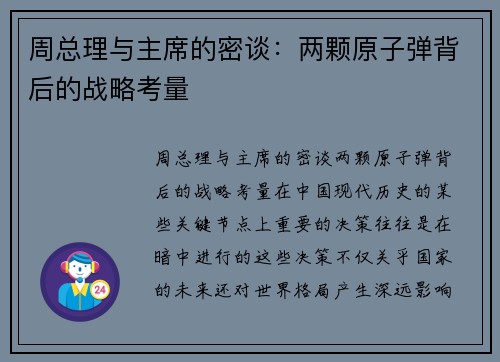 周总理与主席的密谈：两颗原子弹背后的战略考量

周总理与主席的密谈两颗原子弹背后的战略考量在中国现代历史的某些关键节点上重要的决策往往是在暗中进行的这些决策不仅关乎国家的未来还对世界格局产生深远影响

24